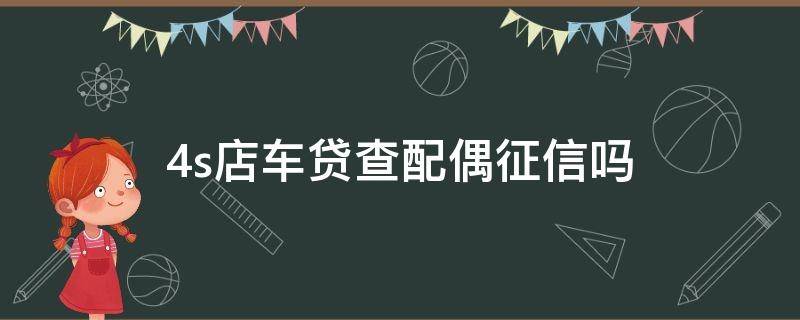 4s店车贷查配偶征信吗